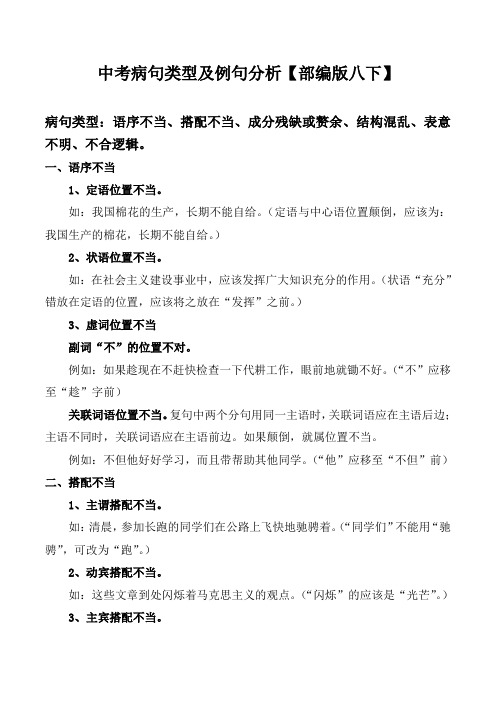 中考病句类型及例句分析【部编版八下】

病句类型：语序不当、搭配不当、成分残缺或赘余、结构混乱、表意不明、不合逻辑。

一、语序不当

1、定语位置不当。

如：我国棉花的生产，长期不能自给。（定语与中心语位置颠倒，应该为：我国生产的棉花，长期不能自给。）

2、状语位置不当。

如：在社会主义建设事业中，应该发挥广大知识充分的作用。（状语“充分”错放在定语的位置，应该将之放在“发挥”之前。）

3、虚词位置不当

副词“不”的位置不对。

例如：如果趁现在不赶快检查一下代耕工作，眼前地就锄不好。（“不”应移至“趁”字前）

关联词语位置不当。复句中两个分句用同一主语时，关联词语应在主语后边；主语不同时，关联词语应在主语前边。如果颠倒，就属位置不当。

例如：不但他好好学习，而且带帮助其他同学。（“他”应移至“不但”前）

二、搭配不当

1、主谓搭配不当。

如：清晨，参加长跑的同学们在公路上飞快地驰骋着。（“同学们”不能用“驰骋”，可改为“跑”。）

2、动宾搭配不当。

如：这些文章到处闪烁着马克思主义的观点。（“闪烁”的应该是“光芒”。）

3、主宾搭配不当。